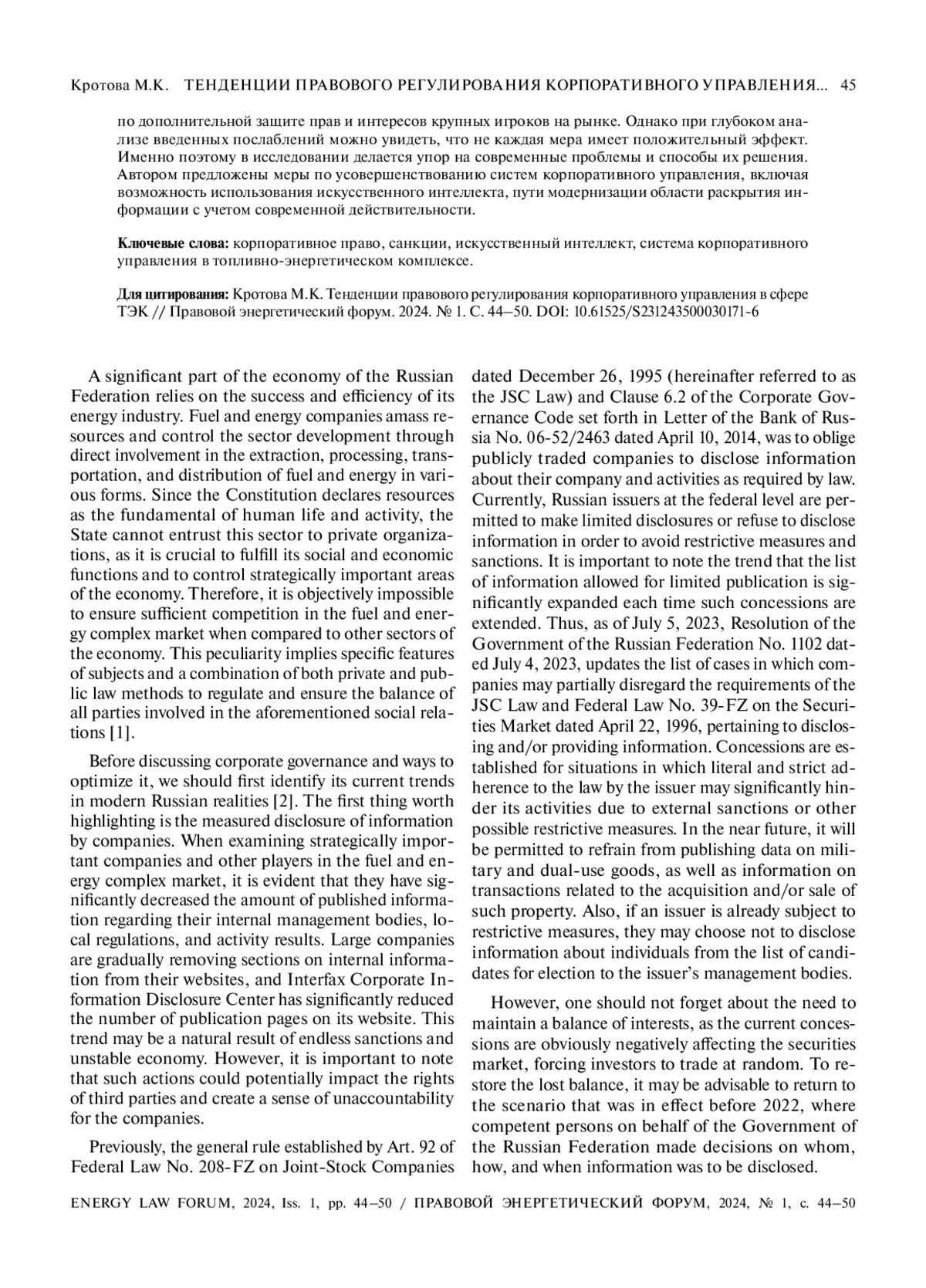 Кротова М.К. ТЕНДЕНЦИИ ПРАВОВОГО РЕГУЛИРОВАНИЯ КОРПОРАТИВНОГО УПРАВЛЕНИЯ... 45

по дополнительной защите прав и интересов крупных игроков на рынке. Однако при глубоком анализе введенных послаблений можно увидеть, что не каждая мера имеет положительный эффект. Именно поэтому в исследовании делается упор на современные проблемы и способы их решения. Автором предложены меры по усовершенствованию систем корпоративного управления, включая возможность использования искусственного интеллекта, пути модернизации области раскрытия информации с учетом современной действительности.

Ключевые слова: корпоративное право, санкции, искусственный интеллект, система корпоративного управления в топливно-энергетическом комплексе.

Для цитирования: Кротова М.К. Тенденции правового регулирования корпоративного управления в сфере ТЭК // Правовой энергетический форум. 2024. № 1. С. 44–50. DOI: 10.61525/S231243500030171-6

A significant part of the economy of the Russian Federation relies on the success and efficiency of its energy industry. Fuel and energy companies amass resources and control the sector development through direct involvement in the extraction, processing, transportation, and distribution of fuel and energy in various forms. Since the Constitution declares resources as the fundamental of human life and activity, the State cannot entrust this sector to private organizations, as it is crucial to fulfill its social and economic functions and to control strategically important areas of the economy. Therefore, it is objectively impossible to ensure sufficient competition in the fuel and energy complex market when compared to other sectors of the economy. This peculiarity implies specific features of subjects and a combination of both private and public law methods to regulate and ensure the balance of all parties involved in the aforementioned social relations [1].

Before discussing corporate governance and ways to optimize it, we should first identify its current trends in modern Russian realities [2]. The first thing worth highlighting is the measured disclosure of information by companies. When examining strategically important companies and other players in the fuel and energy complex market, it is evident that they have significantly decreased the amount of published information regarding their internal management bodies, local regulations, and activity results. Large companies are gradually removing sections on internal information from their websites, and Interfax Corporate Information Disclosure Center has significantly reduced the number of publication pages on its website. This trend may be a natural result of endless sanctions and unstable economy. However, it is important to note that such actions could potentially impact the rights of third parties and create a sense of unaccountability for the companies.

Previously, the general rule established by Art. 92 of Federal Law No. 208-FZ on Joint-Stock Companies dated December 26, 1995 (hereinafter referred to as the JSC Law) and Clause 6.2 of the Corporate Governance Code set forth in Letter of the Bank of Russia No. 06-52/2463 dated April 10, 2014, was to oblige publicly traded companies to disclose information about their company and activities as required by law. Currently, Russian issuers at the federal level are permitted to make limited disclosures or refuse to disclose information in order to avoid restrictive measures and sanctions. It is important to note the trend that the list of information allowed for limited publication is significantly expanded each time such concessions are extended. Thus, as of July 5, 2023, Resolution of the Government of the Russian Federation No. 1102 dated July 4, 2023, updates the list of cases in which companies may partially disregard the requirements of the JSC Law and Federal Law No. 39-FZ on the Securities Market dated April 22, 1996, pertaining to disclosing and/or providing information. Concessions are established for situations in which literal and strict adherence to the law by the issuer may significantly hinder its activities due to external sanctions or other possible restrictive measures. In the near future, it will be permitted to refrain from publishing data on military and dual-use goods, as well as information on transactions related to the acquisition and/or sale of such property. Also, if an issuer is already subject to restrictive measures, they may choose not to disclose information about individuals from the list of candidates for election to the issuer's management bodies.

However, one should not forget about the need to maintain a balance of interests, as the current concessions are obviously negatively affecting the securities market, forcing investors to trade at random. To restore the lost balance, it may be advisable to return to the scenario that was in effect before 2022, where competent persons on behalf of the Government of the Russian Federation made decisions on whom, how, and when information was to be disclosed.

ENERGY LAW FORUM, 2024, Iss. 1, pp. 44–50 / ПРАВОВОЙ ЭНЕРГЕТИЧЕСКИЙ ФОРУМ, 2024, № 1, с. 44–50